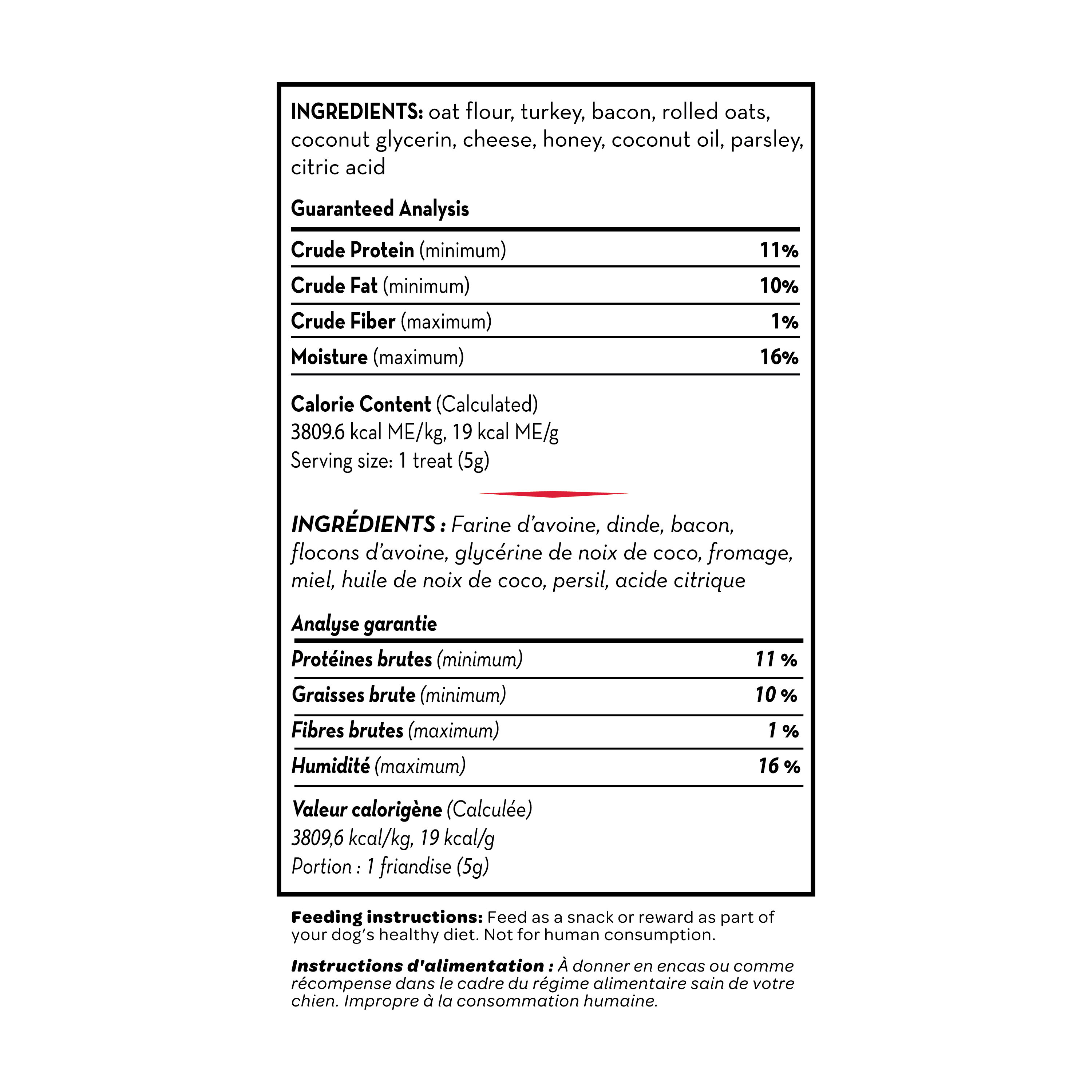 INGREDIENTS: oat flour, turkey, bacon, rolled oats, coconut glycerin, cheese, honey, coconut oil, parsley, citric acid

Guaranteed Analysis

| | |
|---|---|
| Crude Protein (minimum) | 11% |
| Crude Fat (minimum) | 10% |
| Crude Fiber (maximum) | 1% |
| Moisture (maximum) | 16% |

Calorie Content (Calculated)
3809.6 kcal ME/kg, 19 kcal ME/g
Serving size: 1 treat (5g)

INGRÉDIENTS : Farine d'avoine, dinde, bacon, flocons d'avoine, glycérine de noix de coco, fromage, miel, huile de noix de coco, persil, acide citrique

Analyse garantie

| | |
|---|---|
| Protéines brutes (minimum) | 11 % |
| Graisses brute (minimum) | 10 % |
| Fibres brutes (maximum) | 1 % |
| Humidité (maximum) | 16 % |

Valeur calorigène (Calculée)
3809,6 kcal/kg, 19 kcal/g
Portion : 1 friandise (5g)

Feeding instructions: Feed as a snack or reward as part of your dog's healthy diet. Not for human consumption.

Instructions d'alimentation : À donner en encas ou comme récompense dans le cadre du régime alimentaire sain de votre chien. Impropre à la consommation humaine.